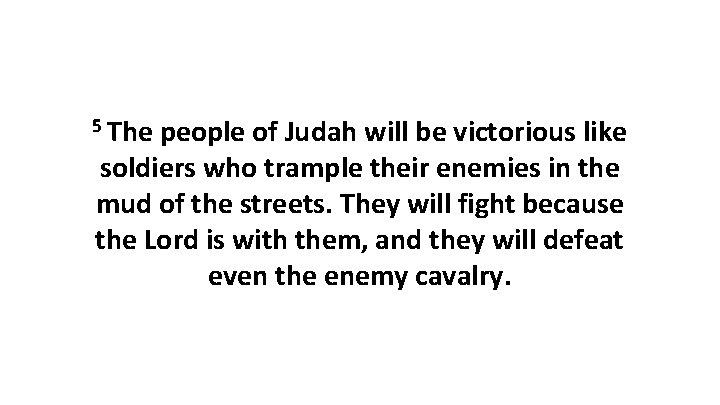 $^5$ The people of Judah will be victorious like soldiers who trample their enemies in the mud of the streets. They will fight because the Lord is with them, and they will defeat even the enemy cavalry.